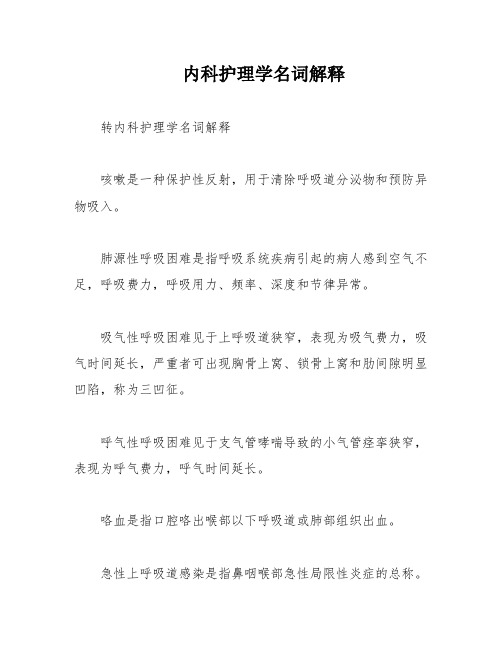 内科护理学名词解释

转内科护理学名词解释

咳嗽是一种保护性反射，用于清除呼吸道分泌物和预防异物吸入。

肺源性呼吸困难是指呼吸系统疾病引起的病人感到空气不足，呼吸费力，呼吸用力、频率、深度和节律异常。

吸气性呼吸困难见于上呼吸道狭窄，表现为吸气费力，吸气时间延长，严重者可出现胸骨上窝、锁骨上窝和肋间隙明显凹陷，称为三凹征。

呼气性呼吸困难见于支气管哮喘导致的小气管痉挛狭窄，表现为呼气费力，呼气时间延长。

咯血是指口腔咯出喉部以下呼吸道或肺部组织出血。

急性上呼吸道感染是指鼻咽喉部急性局限性炎症的总称。